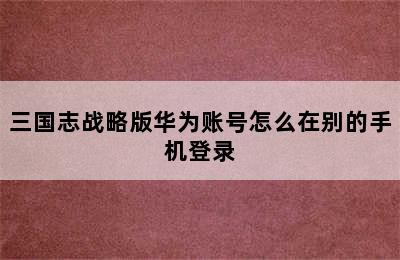 三国志战略版华为账号怎么在别的手机登录